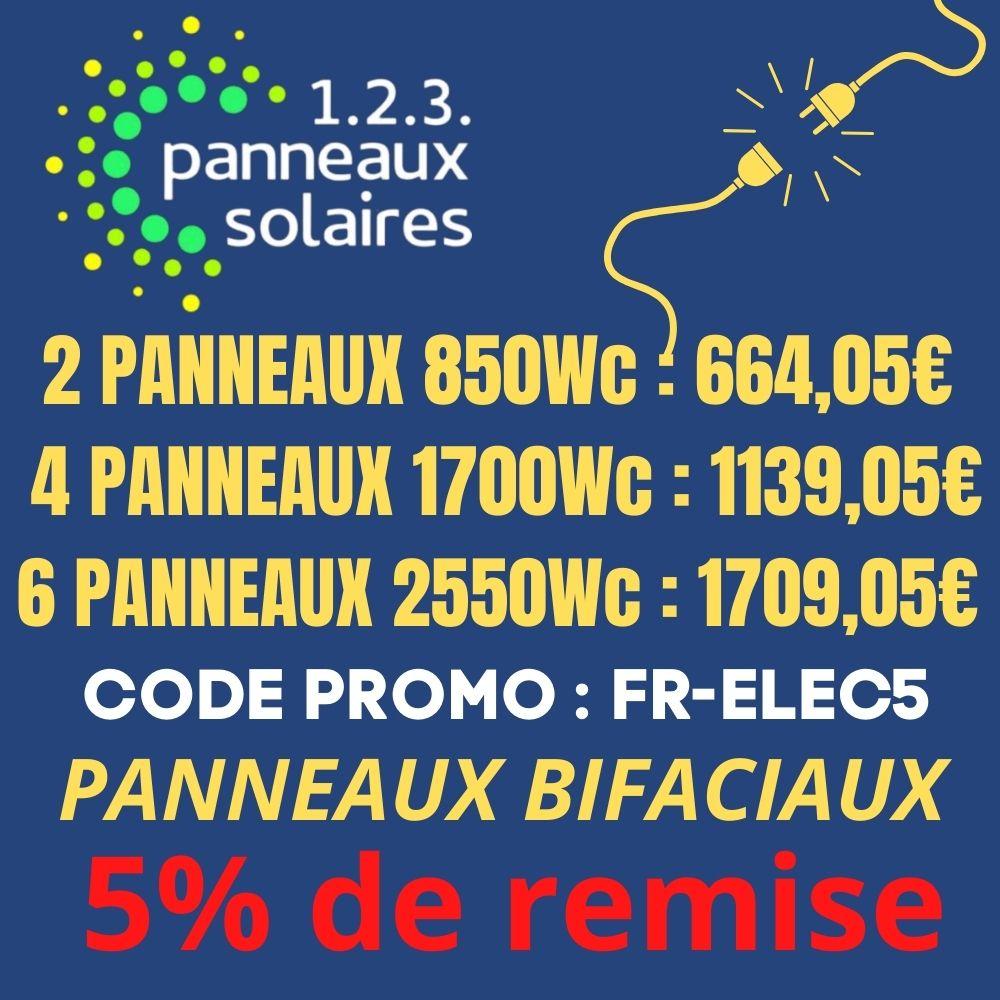 1.2.3.
panneaux
solaires

2 PANNEAUX 850Wc : 664,05€
4 PANNEAUX 1700Wc : 1139,05€
6 PANNEAUX 2550Wc : 1709,05€
CODE PROMO : FR-ELEC5
PANNEAUX BIFACIAUX
5% de remise